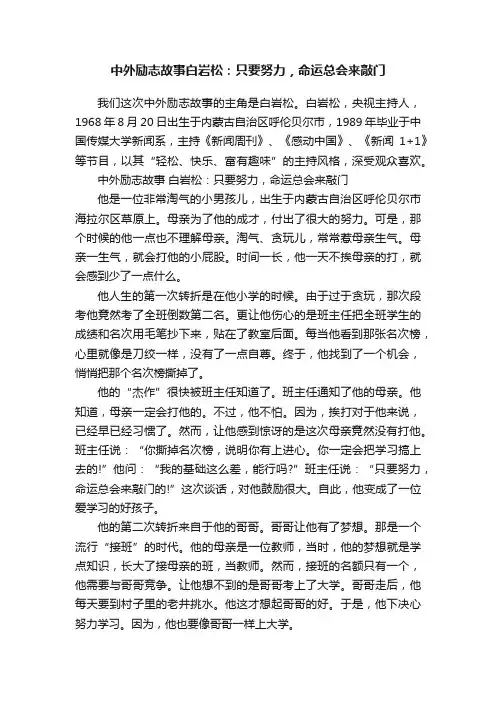 中外励志故事白岩松：只要努力，命运总会来敲门

我们这次中外励志故事的主角是白岩松。白岩松，央视主持人，1968 年 8 月 20 日出生于内蒙古自治区呼伦贝尔市，1989 年毕业于中国传媒大学新闻系，主持《新闻周刊》、《感动中国》、《新闻 1+1》等节目，以其“轻松、快乐、富有趣味”的主持风格，深受观众喜欢。

中外励志故事 白岩松：只要努力，命运总会来敲门

他是一位非常淘气的小男孩儿，出生于内蒙古自治区呼伦贝尔市海拉尔区草原上。母亲为了他的成才，付出了很大的努力。可是，那个时候的他一点也不理解母亲。淘气、贪玩儿，常常惹母亲生气。母亲一生气，就会打他的小屁股。时间一长，他一天不挨母亲的打，就会感到少了一点什么。

他人生的第一次转折是在他小学的时候。由于过于贪玩，那次段考他竟然考了全班倒数第二名。更让他伤心的是班主任把全班学生的成绩和名次用毛笔抄下来，贴在了教室后面。每当他看到那张名次榜，心里就像是刀绞一样，没有了一点自尊。终于，他找到了一个机会，悄悄把那个名次榜撕掉了。

他的“杰作”很快被班主任知道了。班主任通知了他的母亲。他知道，母亲一定会打他的。不过，他不怕。因为，挨打对于他来说，已经早已经习惯了。然而，让他感到惊讶的是这次母亲竟然没有打他。班主任说：“你撕掉名次榜，说明你有上进心。你一定会把学习搞上去的!”他问：“我的基础这么差，能行吗?”班主任说：“只要努力，命运总会来敲门的!”这次谈话，对他鼓励很大。自此，他变成了一位爱学习的好孩子。

他的第二次转折来自于他的哥哥。哥哥让他有了梦想。那是一个流行“接班”的时代。他的母亲是一位教师，当时，他的梦想就是学点知识，长大了接母亲的班，当教师。然而，接班的名额只有一个，他需要与哥哥竞争。让他想不到的是哥哥考上了大学。哥哥走后，他每天要到村子里的老井挑水。他这才想起哥哥的好。于是，他下决心努力学习。因为，他也要像哥哥一样上大学。